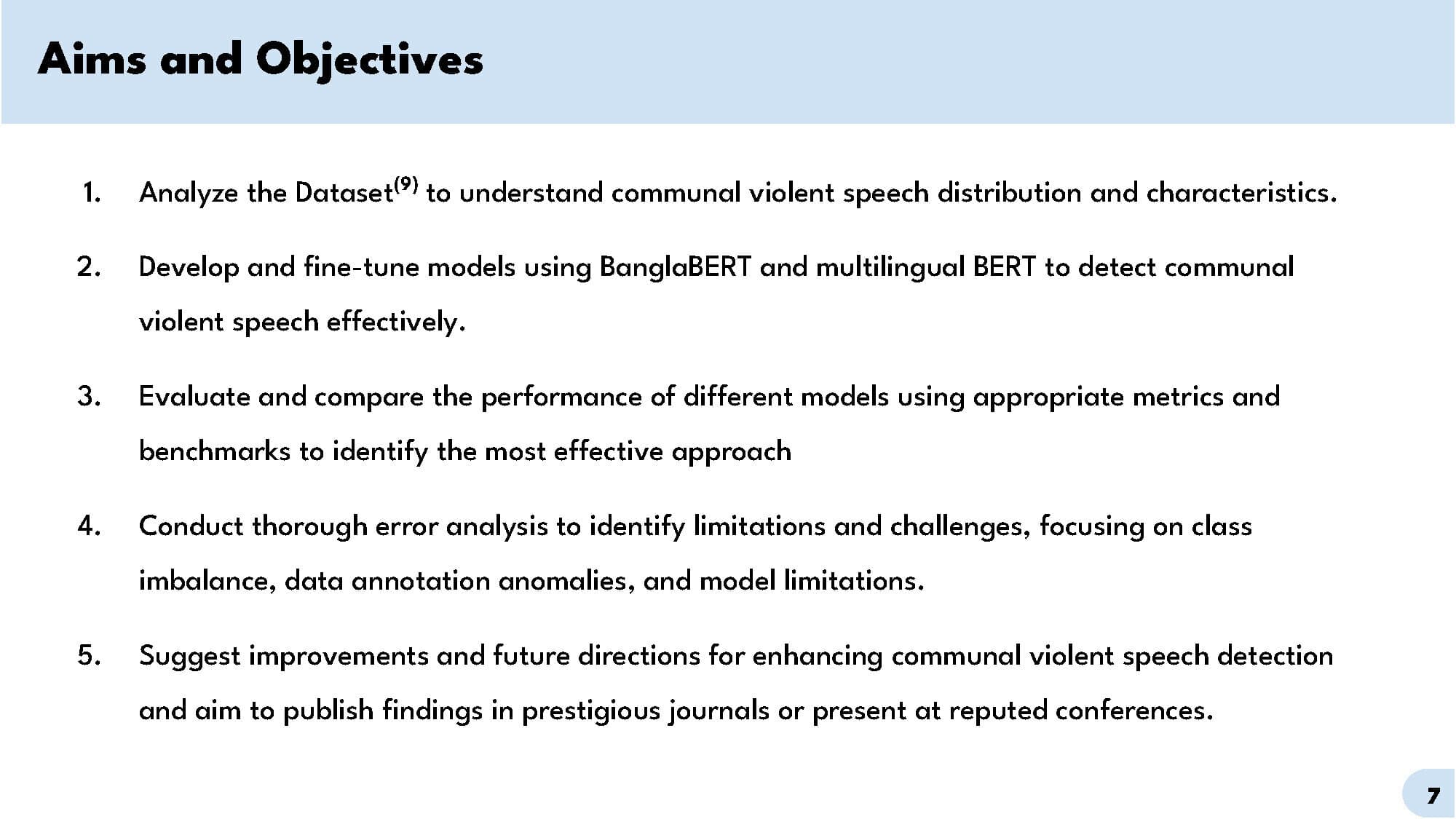 Aims and Objectives

1. Analyze the Dataset$^{(9)}$ to understand communal violent speech distribution and characteristics.

2. Develop and fine-tune models using BanglaBERT and multilingual BERT to detect communal violent speech effectively.

3. Evaluate and compare the performance of different models using appropriate metrics and benchmarks to identify the most effective approach

4. Conduct thorough error analysis to identify limitations and challenges, focusing on class imbalance, data annotation anomalies, and model limitations.

5. Suggest improvements and future directions for enhancing communal violent speech detection and aim to publish findings in prestigious journals or present at reputed conferences.

7